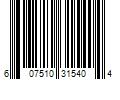 6 07510 31540 4